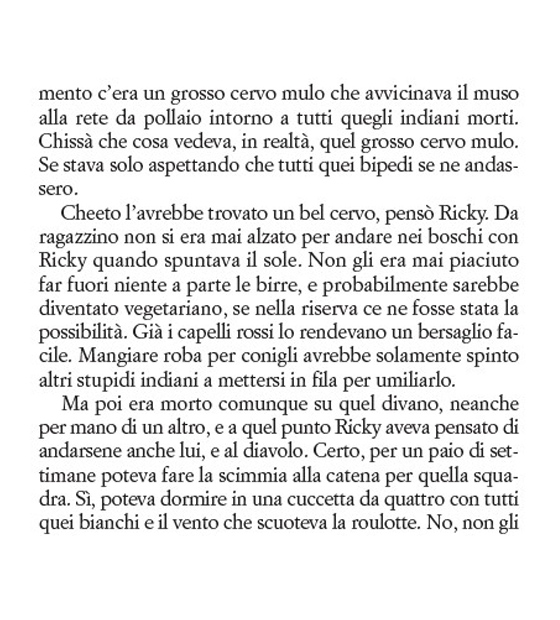 mento c'era un grosso cervo mulo che avvicinava il muso alla rete da pollaio intorno a tutti quegli indiani morti. Chissà che cosa vedeva, in realtà, quel grosso cervo mulo. Se stava solo aspettando che tutti quei bipedi se ne andassero.

Cheeto l'avrebbe trovato un bel cervo, pensò Ricky. Da ragazzino non si era mai alzato per andare nei boschi con Ricky quando spuntava il sole. Non gli era mai piaciuto far fuori niente a parte le birre, e probabilmente sarebbe diventato vegetariano, se nella riserva ce ne fosse stata la possibilità. Già i capelli rossi lo rendevano un bersaglio facile. Mangiare roba per conigli avrebbe solamente spinto altri stupidi indiani a mettersi in fila per umiliarlo.

Ma poi era morto comunque su quel divano, neanche per mano di un altro, e a quel punto Ricky aveva pensato di andarsene anche lui, e al diavolo. Certo, per un paio di settimane poteva fare la scimmia alla catena per quella squadra. Sì, poteva dormire in una cuccetta da quattro con tutti quei bianchi e il vento che scuoteva la roulotte. No, non gli